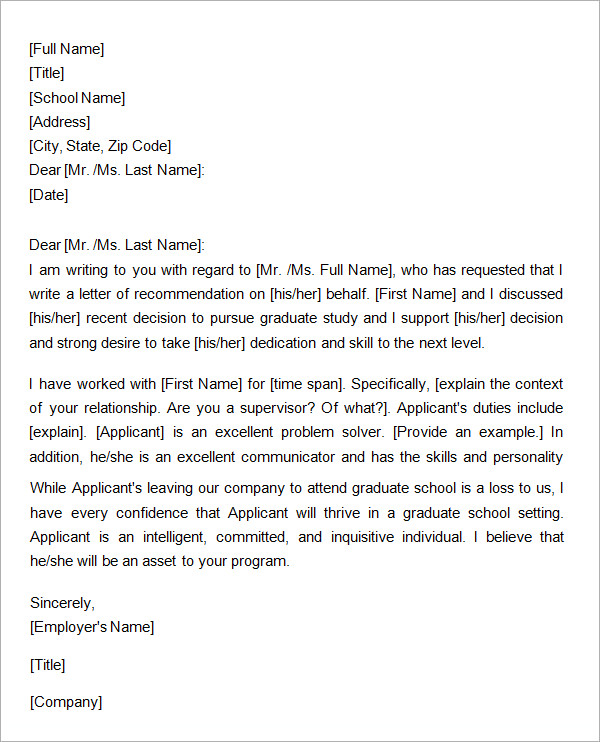 [Full Name]
[Title]
[School Name]
[Address]
[City, State, Zip Code]
Dear [Mr. /Ms. Last Name]:
[Date]

Dear [Mr. /Ms. Last Name]:
I am writing to you with regard to [Mr. /Ms. Full Name], who has requested that I write a letter of recommendation on [his/her] behalf. [First Name] and I discussed [his/her] recent decision to pursue graduate study and I support [his/her] decision and strong desire to take [his/her] dedication and skill to the next level.

I have worked with [First Name] for [time span]. Specifically, [explain the context of your relationship. Are you a supervisor? Of what?]. Applicant's duties include [explain]. [Applicant] is an excellent problem solver. [Provide an example.] In addition, he/she is an excellent communicator and has the skills and personality

While Applicant's leaving our company to attend graduate school is a loss to us, I have every confidence that Applicant will thrive in a graduate school setting. Applicant is an intelligent, committed, and inquisitive individual. I believe that he/she will be an asset to your program.

Sincerely,
[Employer's Name]

[Title]

[Company]